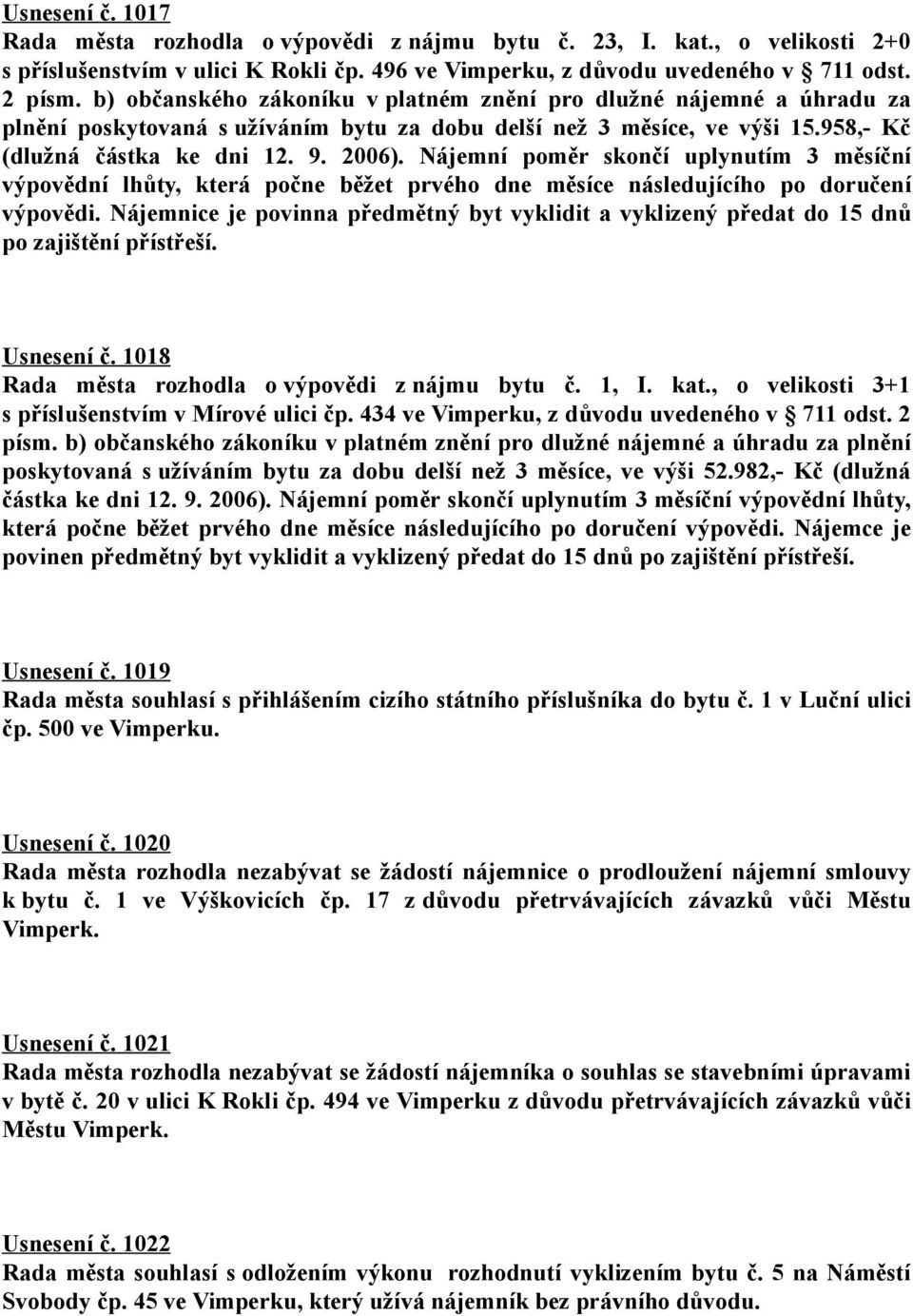 Usnesení č. 1017
Rada města rozhodla o výpovědi z nájmu bytu č. 23, I. kat., o velikosti 2+0 s příslušenstvím v ulici K Rokli čp. 496 ve Vimperku, z důvodu uvedeného v § 711 odst. 2 písm. b) občanského zákoníku v platném znění pro dlužné nájemné a úhradu za plnění poskytovaná s užíváním bytu za dobu delší než 3 měsíce, ve výši 15.958,- Kč (dlužná částka ke dni 12. 9. 2006). Nájemní poměr skončí uplynutím 3 měsíční výpovědní lhůty, která počne běžet prvého dne měsíce následujícího po doručení výpovědi. Nájemnice je povinna předmětný byt vyklidit a vyklizený předat do 15 dnů po zajištění přístřeší.

Usnesení č. 1018
Rada města rozhodla o výpovědi z nájmu bytu č. 1, I. kat., o velikosti 3+1 s příslušenstvím v Mírové ulici čp. 434 ve Vimperku, z důvodu uvedeného v § 711 odst. 2 písm. b) občanského zákoníku v platném znění pro dlužné nájemné a úhradu za plnění poskytovaná s užíváním bytu za dobu delší než 3 měsíce, ve výši 52.982,- Kč (dlužná částka ke dni 12. 9. 2006). Nájemní poměr skončí uplynutím 3 měsíční výpovědní lhůty, která počne běžet prvého dne měsíce následujícího po doručení výpovědi. Nájemce je povinen předmětný byt vyklidit a vyklizený předat do 15 dnů po zajištění přístřeší.

Usnesení č. 1019
Rada města souhlasí s přihlášením cizího státního příslušníka do bytu č. 1 v Luční ulici čp. 500 ve Vimperku.

Usnesení č. 1020
Rada města rozhodla nezabývat se žádostí nájemnice o prodloužení nájemní smlouvy k bytu č. 1 ve Výškovicích čp. 17 z důvodu přetrvávajících závazků vůči Městu Vimperk.

Usnesení č. 1021
Rada města rozhodla nezabývat se žádostí nájemníka o souhlas se stavebními úpravami v bytě č. 20 v ulici K Rokli čp. 494 ve Vimperku z důvodu přetrvávajících závazků vůči Městu Vimperk.

Usnesení č. 1022
Rada města souhlasí s odložením výkonu rozhodnutí vyklizením bytu č. 5 na Náměstí Svobody čp. 45 ve Vimperku, který užívá nájemník bez právního důvodu.